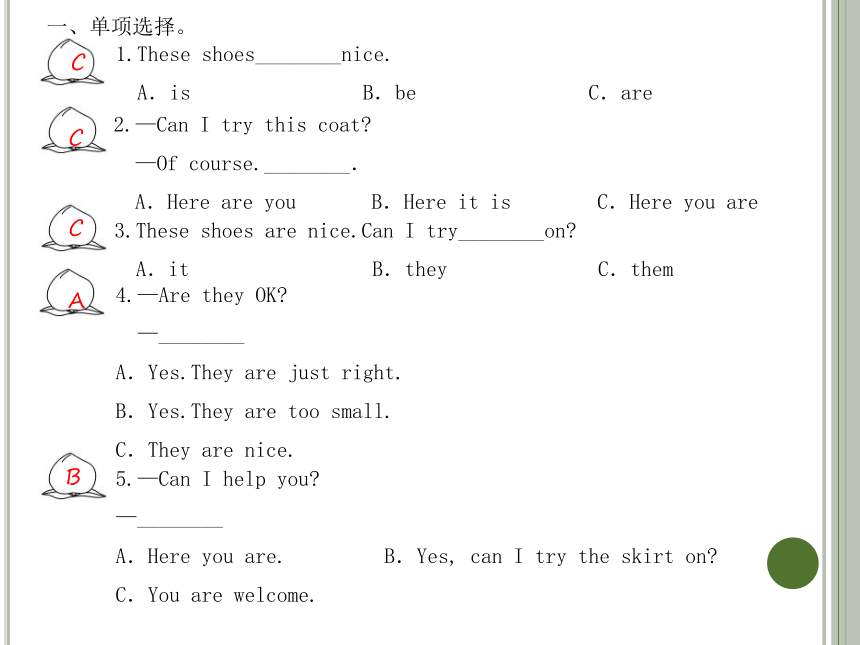 一、单项选择。

C
1.These shoes________nice.

A. is B. be C. are

C
2.—Can I try this coat?

—Of course.________.

A. Here are you B. Here it is C. Here you are

C
3.These shoes are nice.Can I try________on?

A. it B. they C. them

A
4.—Are they OK?

—________

A. Yes.They are just right.

B. Yes.They are too small.

C. They are nice.

B
5.—Can I help you?

—________

A. Here you are. B. Yes, can I try the skirt on?

C. You are welcome.